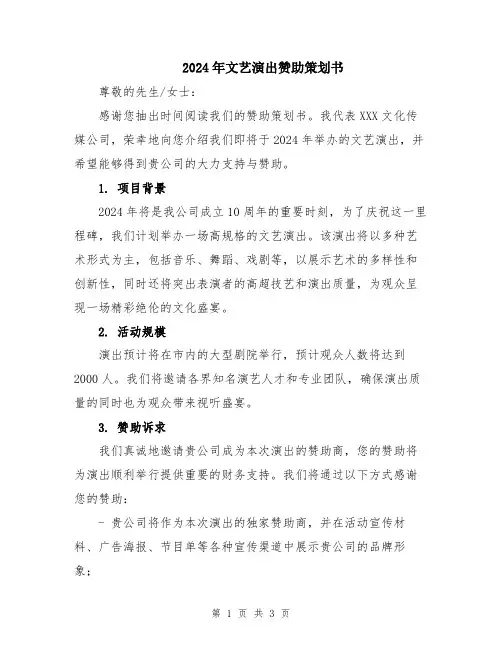 2024年文艺演出赞助策划书

尊敬的先生/女士：

感谢您抽出时间阅读我们的赞助策划书。我代表XXX文化传媒公司，荣幸地向您介绍我们即将于2024年举办的文艺演出，并希望能够得到贵公司的大力支持与赞助。

1. 项目背景

2024年将是我公司成立10周年的重要时刻，为了庆祝这一里程碑，我们计划举办一场高规格的文艺演出。该演出将以多种艺术形式为主，包括音乐、舞蹈、戏剧等，以展示艺术的多样性和创新性，同时还将突出表演者的高超技艺和演出质量，为观众呈现一场精彩绝伦的文化盛宴。

2. 活动规模

演出预计将在市内的大型剧院举行，预计观众人数将达到2000人。我们将邀请各界知名演艺人才和专业团队，确保演出质量的同时也为观众带来视听盛宴。

3. 赞助诉求

我们真诚地邀请贵公司成为本次演出的赞助商，您的赞助将为演出顺利举行提供重要的财务支持。我们将通过以下方式感谢您的赞助：

- 贵公司将作为本次演出的独家赞助商，并在活动宣传材料、广告海报、节目单等各种宣传渠道中展示贵公司的品牌形象；

第 1 页 共 3 页